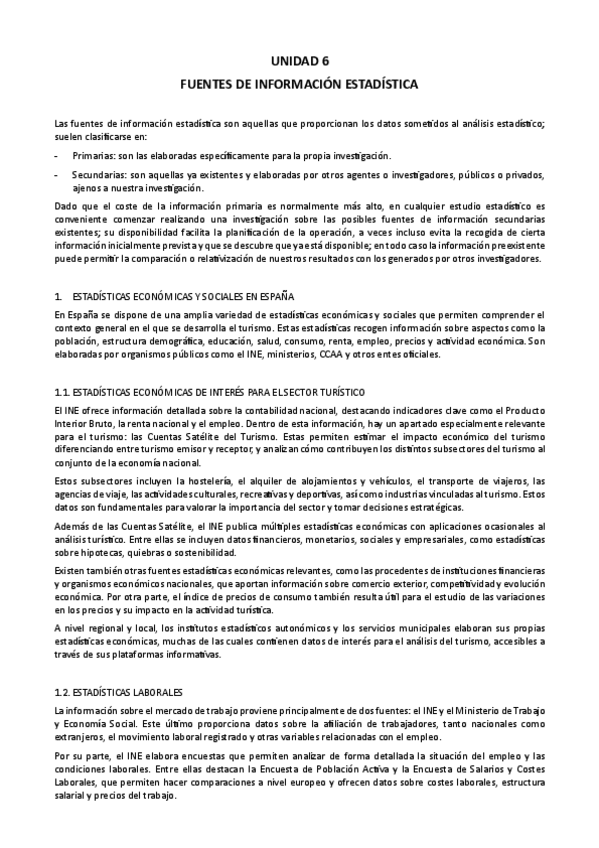 UNIDAD 6
FUENTES DE INFORMACIÓN ESTADÍSTICA

Las fuentes de información estadística son aquellas que proporcionan los datos sometidos al análisis estadístico; suelen clasificarse en:

- Primarias: son las elaboradas específicamente para la propia investigación.

- Secundarias: son aquellas ya existentes y elaboradas por otros agentes o investigadores, públicos o privados, ajenos a nuestra investigación.

Dado que el coste de la información primaria es normalmente más alto, en cualquier estudio estadístico es conveniente comenzar realizando una investigación sobre las posibles fuentes de información secundarias existentes; su disponibilidad facilita la planificación de la operación, a veces incluso evita la recogida de cierta información inicialmente prevista y que se descubre que ya está disponible; en todo caso la información preexistente puede permitir la comparación o relativización de nuestros resultados con los generados por otros investigadores.

1. ESTADÍSTICAS ECONÓMICAS Y SOCIALES EN ESPAÑA

En España se dispone de una amplia variedad de estadísticas económicas y sociales que permiten comprender el contexto general en el que se desarrolla el turismo. Estas estadísticas recogen información sobre aspectos como la población, estructura demográfica, educación, salud, consumo, renta, empleo, precios y actividad económica. Son elaboradas por organismos públicos como el INE, ministerios, CCAA y otros entes oficiales.

1.1. ESTADÍSTICAS ECONÓMICAS DE INTERÉS PARA EL SECTOR TURÍSTICO

El INE ofrece información detallada sobre la contabilidad nacional, destacando indicadores clave como el Producto Interior Bruto, la renta nacional y el empleo. Dentro de esta información, hay un apartado especialmente relevante para el turismo: las Cuentas Satélite del Turismo. Estas permiten estimar el impacto económico del turismo diferenciando entre turismo emisor y receptor, y analizan cómo contribuyen los distintos subsectores del turismo al conjunto de la economía nacional.

Estos subsectores incluyen la hostelería, el alquiler de alojamientos y vehículos, el transporte de viajeros, las agencias de viaje, las actividades culturales, recreativas y deportivas, así como industrias vinculadas al turismo. Estos datos son fundamentales para valorar la importancia del sector y tomar decisiones estratégicas.

Además de las Cuentas Satélite, el INE publica múltiples estadísticas económicas con aplicaciones ocasionales al análisis turístico. Entre ellas se incluyen datos financieros, monetarios, sociales y empresariales, como estadísticas sobre hipotecas, quiebras o sostenibilidad.

Existen también otras fuentes estadísticas económicas relevantes, como las procedentes de instituciones financieras y organismos económicos nacionales, que aportan información sobre comercio exterior, competitividad y evolución económica. Por otra parte, el índice de precios de consumo también resulta útil para el estudio de las variaciones en los precios y su impacto en la actividad turística.

A nivel regional y local, los institutos estadísticos autonómicos y los servicios municipales elaboran sus propias estadísticas económicas, muchas de las cuales contienen datos de interés para el análisis del turismo, accesibles a través de sus plataformas informativas.

1.2. ESTADÍSTICAS LABORALES

La información sobre el mercado de trabajo proviene principalmente de dos fuentes: el INE y el Ministerio de Trabajo y Economía Social. Este último proporciona datos sobre la afiliación de trabajadores, tanto nacionales como extranjeros, el movimiento laboral registrado y otras variables relacionadas con el empleo.

Por su parte, el INE elabora encuestas que permiten analizar de forma detallada la situación del empleo y las condiciones laborales. Entre ellas destacan la Encuesta de Población Activa y la Encuesta de Salarios y Costes Laborales, que permiten hacer comparaciones a nivel europeo y ofrecen datos sobre costes laborales, estructura salarial y precios del trabajo.